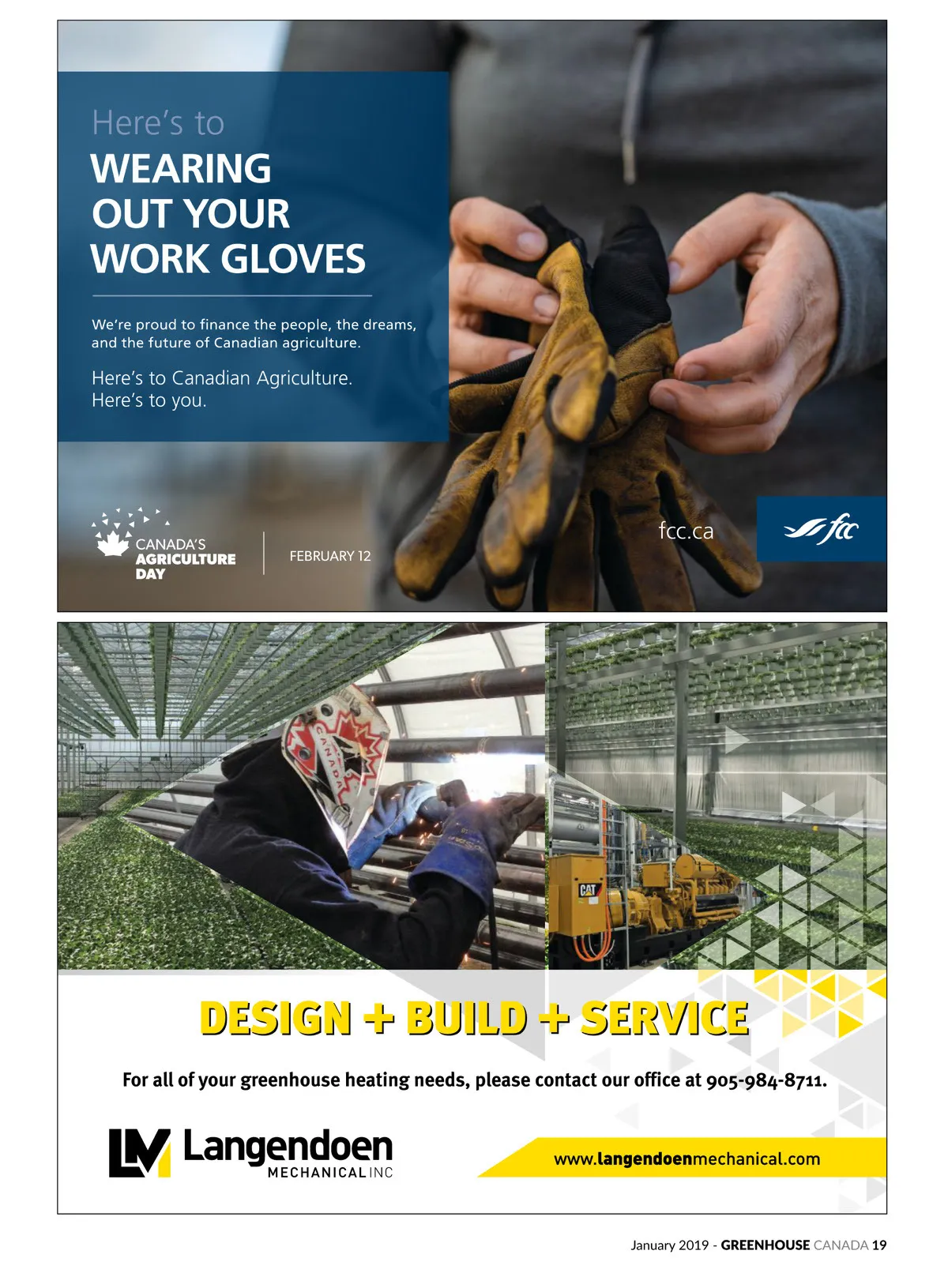 Here's to
WEARING
OUT YOUR
WORK GLOVES

We're proud to finance the people, the dreams, and the future of Canadian agriculture.

Here's to Canadian Agriculture.
Here's to you.

CANADA'S
AGRICULTURE
DAY

FEBRUARY 12

fcc.ca

fcc

CANADA

CAT

DESIGN + BUILD + SERVICE

For all of your greenhouse heating needs, please contact our office at 905-984-8711.

LM Langendoen
MECHANICAL INC

www.langendoenmechanical.com

January 2019 - GREENHOUSE CANADA 19